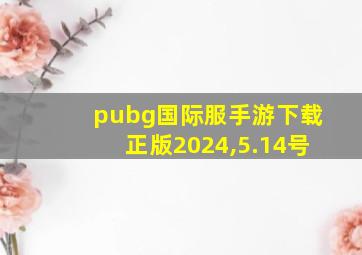 pubg国际服手游下载正版2024,5.14号